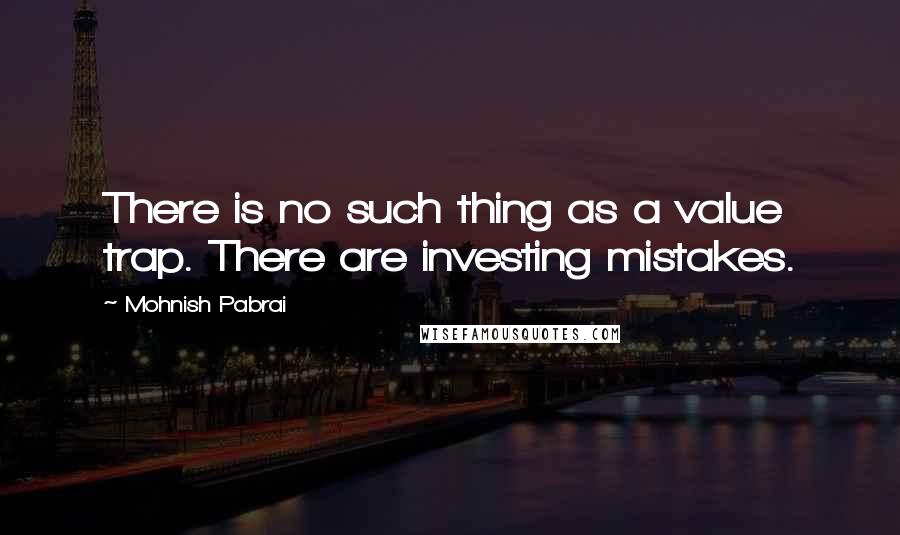 There is no such thing as a value trap. There are investing mistakes.

~ Mohnish Pabrai

WISEFAMOUSQUOTES.COM